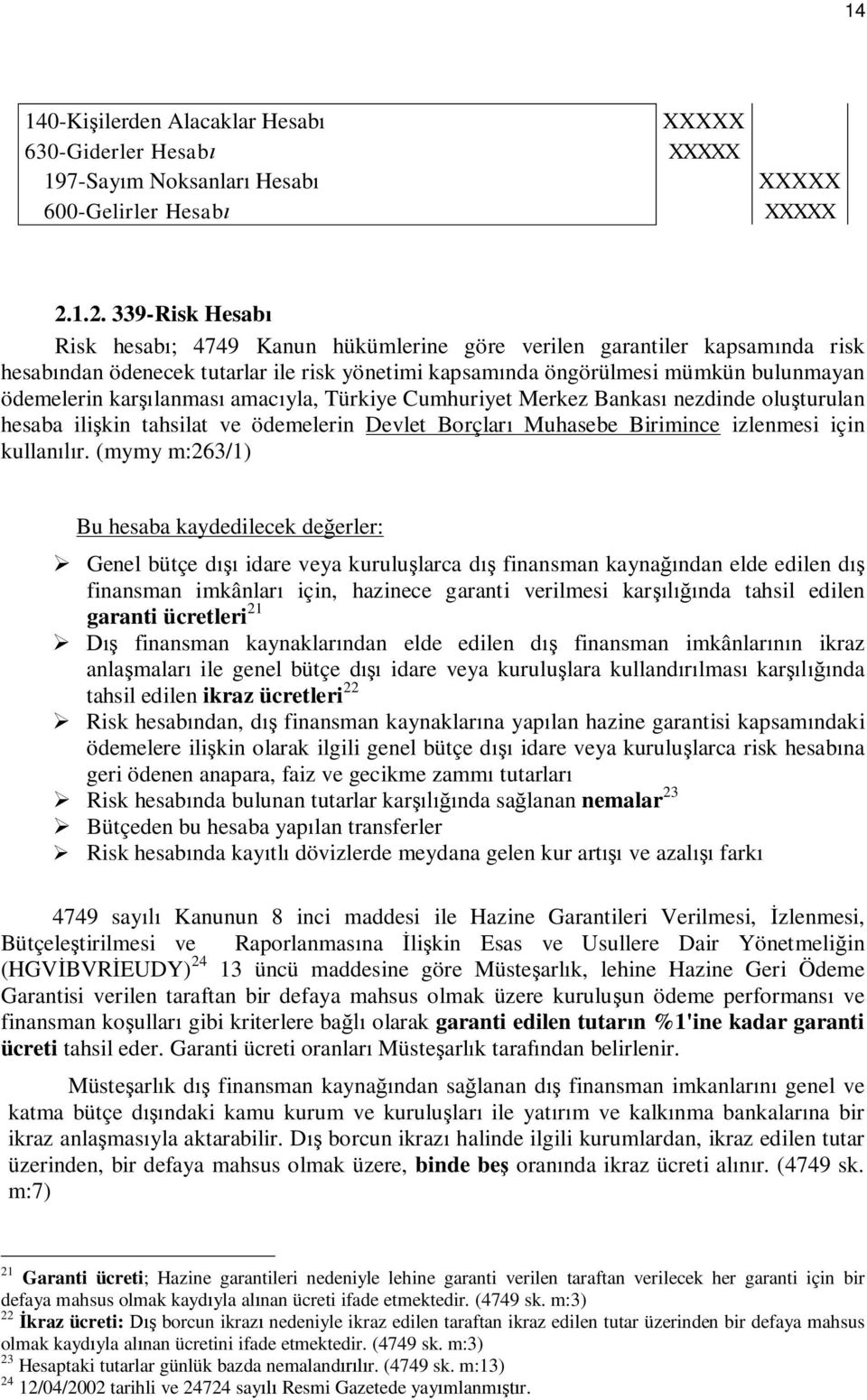 14

| | | |
|---|---|---|
| 140-Kişilerden Alacaklar Hesabı | XXXXX | |
| 630-Giderler Hesabı | XXXXX | |
| 197-Sayım Noksanları Hesabı | | XXXXX |
| 600-Gelirler Hesabı | | XXXXX |

2.1.2. 339-Risk Hesabı

Risk hesabı; 4749 Kanun hükümlerine göre verilen garantiler kapsamında risk hesabından ödenecek tutarlar ile risk yönetimi kapsamında öngörülmesi mümkün bulunmayan ödemelerin karşılanması amacıyla, Türkiye Cumhuriyet Merkez Bankası nezdinde oluşturulan hesaba ilişkin tahsilat ve ödemelerin Devlet Borçları Muhasebe Birimince izlenmesi için kullanılır. (mymy m:263/1)

Bu hesaba kaydedilecek değerler:

➢ Genel bütçe dışı idare veya kuruluşlarca dış finansman kaynağından elde edilen dış finansman imkânları için, hazinece garanti verilmesi karşılığında tahsil edilen garanti ücretleri$^{21}$
➢ Dış finansman kaynaklarından elde edilen dış finansman imkânlarının ikraz anlaşmaları ile genel bütçe dışı idare veya kuruluşlara kullandırılması karşılığında tahsil edilen ikraz ücretleri$^{22}$
➢ Risk hesabından, dış finansman kaynaklarına yapılan hazine garantisi kapsamındaki ödemelere ilişkin olarak ilgili genel bütçe dışı idare veya kuruluşlarca risk hesabına geri ödenen anapara, faiz ve gecikme zammı tutarları
➢ Risk hesabında bulunan tutarlar karşılığında sağlanan nemalar$^{23}$
➢ Bütçeden bu hesaba yapılan transferler
➢ Risk hesabında kayıtlı dövizlerde meydana gelen kur artışı ve azalışı farkı

4749 sayılı Kanunun 8 inci maddesi ile Hazine Garantileri Verilmesi, İzlenmesi, Bütçeleştirilmesi ve Raporlanmasına İlişkin Esas ve Usullere Dair Yönetmeliğin (HGVİBVRİEUDY)$^{24}$ 13 üncü maddesine göre Müsteşarlık, lehine Hazine Geri Ödeme Garantisi verilen taraftan bir defaya mahsus olmak üzere kuruluşun ödeme performansı ve finansman koşulları gibi kriterlere bağlı olarak garanti edilen tutarın %1'ine kadar garanti ücreti tahsil eder. Garanti ücreti oranları Müsteşarlık tarafından belirlenir.

Müsteşarlık dış finansman kaynağından sağlanan dış finansman imkanlarını genel ve katma bütçe dışındaki kamu kurum ve kuruluşları ile yatırım ve kalkınma bankalarına bir ikraz anlaşmasıyla aktarabilir. Dış borcun ikrazı halinde ilgili kurumlardan, ikraz edilen tutar üzerinden, bir defaya mahsus olmak üzere, binde beş oranında ikraz ücreti alınır. (4749 sk. m:7)

$^{21}$ Garanti ücreti; Hazine garantileri nedeniyle lehine garanti verilen taraftan verilecek her garanti için bir defaya mahsus olmak kaydıyla alınan ücreti ifade etmektedir. (4749 sk. m:3)
$^{22}$ İkraz ücreti: Dış borcun ikrazı nedeniyle ikraz edilen taraftan ikraz edilen tutar üzerinden bir defaya mahsus olmak kaydıyla alınan ücretini ifade etmektedir. (4749 sk. m:3)
$^{23}$ Hesaptaki tutarlar günlük bazda nemalandırılır. (4749 sk. m:13)
$^{24}$ 12/04/2002 tarihli ve 24724 sayılı Resmi Gazetede yayımlanmıştır.